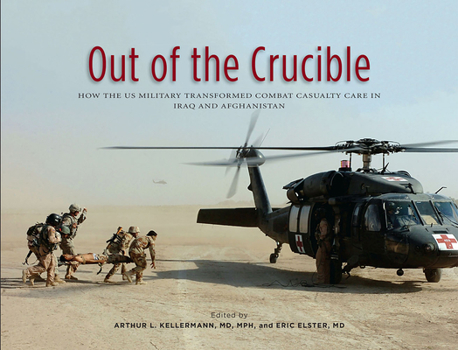 Out of the Crucible

HOW THE US MILITARY TRANSFORMED COMBAT CASUALTY CARE IN IRAQ AND AFGHANISTAN

Edited by
ARTHUR L. KELLERMANN, MD, MPH, and ERIC ELSTER, MD